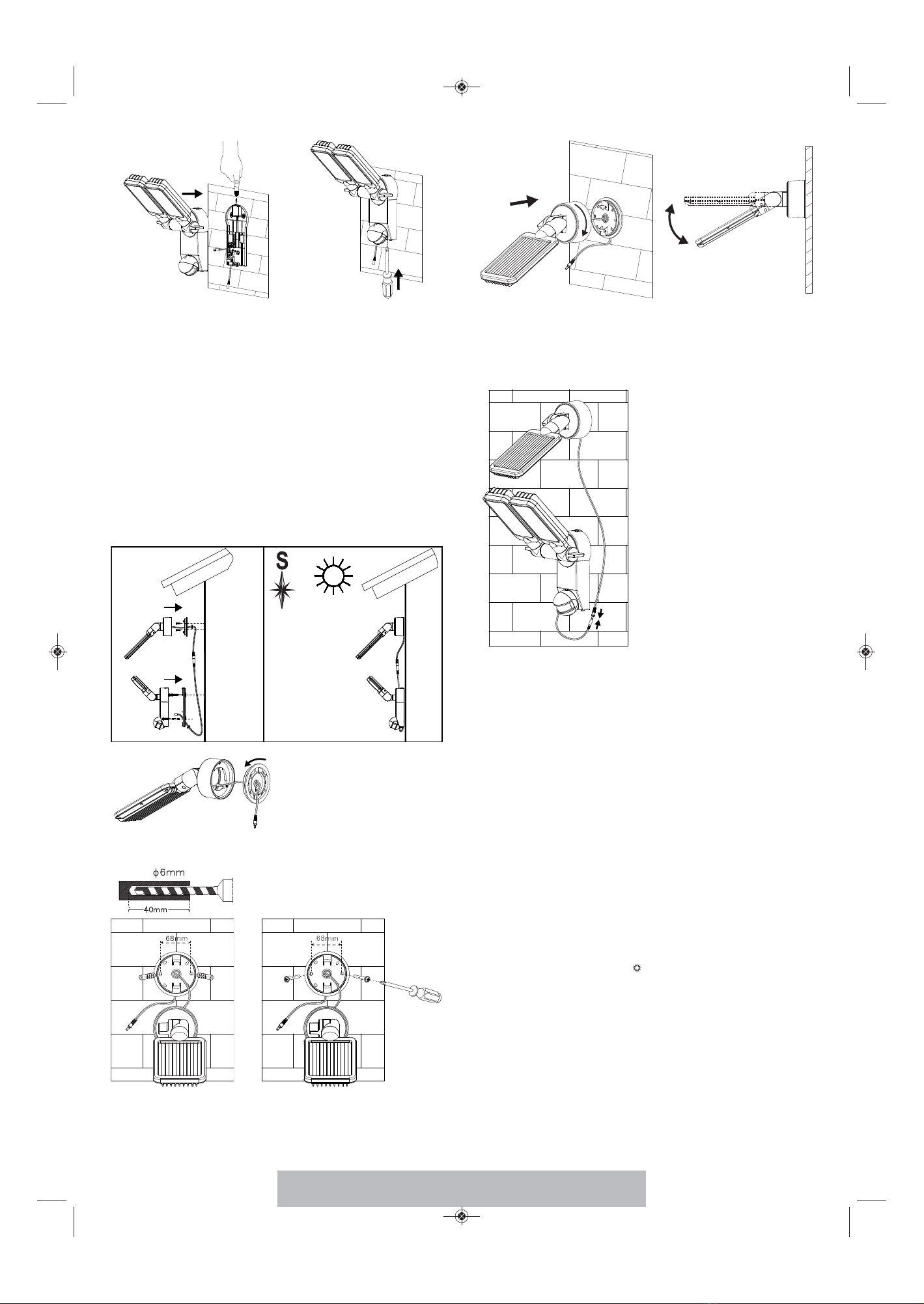 S

ϕ6mm

40mm

68mm

68mm